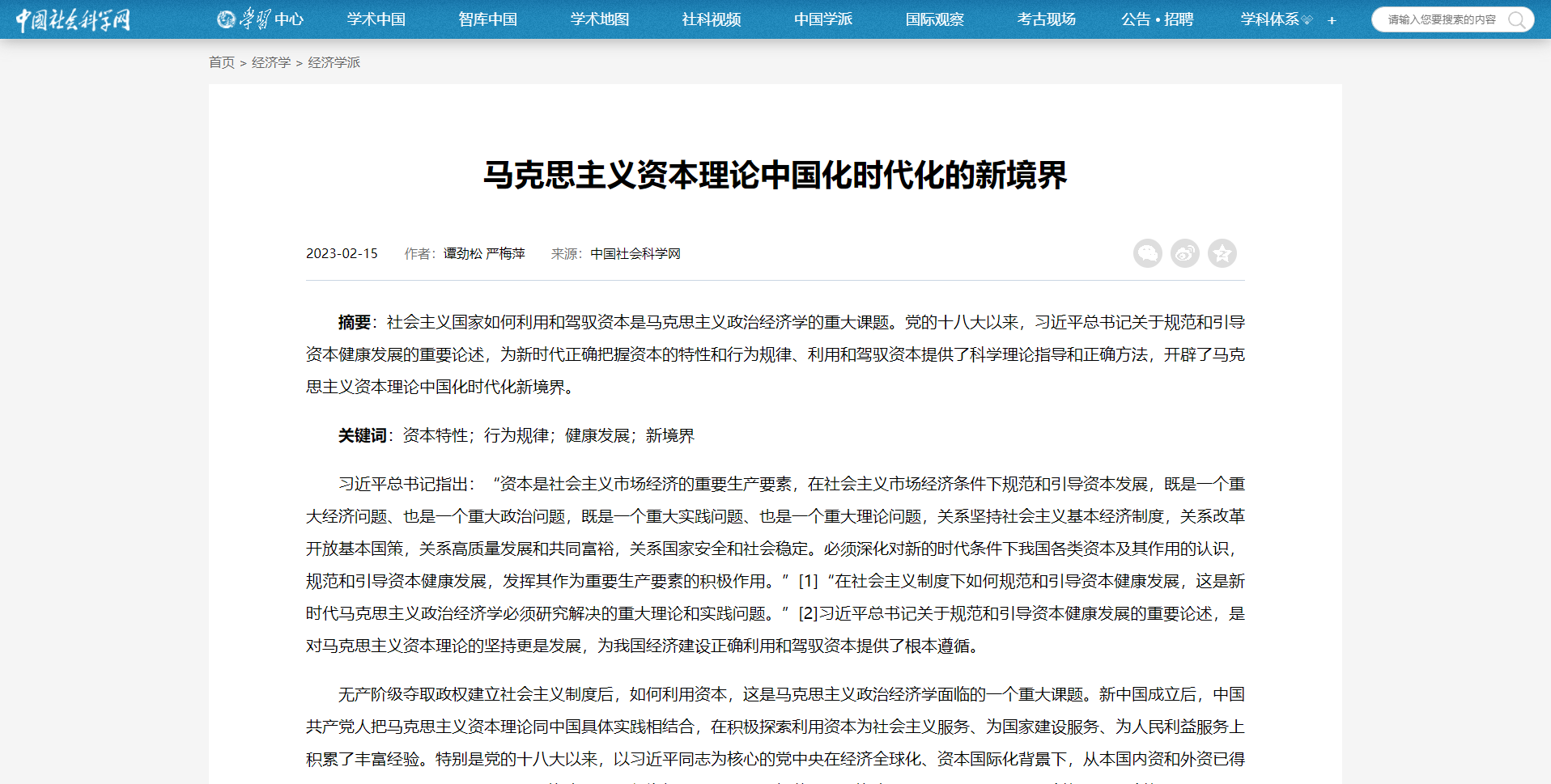 中国社会科学网 学习中心 学术中国 智库中国 学术地图 社科视频 中国学派 国际观察 考古现场 公告 • 招聘 学科体系 +

请输入您要搜索的内容

首页 > 经济学 > 经济学派

马克思主义资本理论中国化时代化的新境界

2023-02-15 作者：谭劲松 严梅萍 来源：中国社会科学网

摘要：社会主义国家如何利用和驾驭资本是马克思主义政治经济学的重大课题。党的十八大以来，习近平总书记关于规范和引导资本健康发展的重要论述，为新时代正确把握资本的特性和行为规律、利用和驾驭资本提供了科学理论指导和正确方法，开辟了马克思主义资本理论中国化时代化新境界。

关键词：资本特性；行为规律；健康发展；新境界

习近平总书记指出：“资本是社会主义市场经济的重要生产要素，在社会主义市场经济条件下规范和引导资本发展，既是一个重大经济问题、也是一个重大政治问题，既是一个重大实践问题、也是一个重大理论问题，关系坚持社会主义基本经济制度，关系改革开放基本国策，关系高质量发展和共同富裕，关系国家安全和社会稳定。必须深化对新的时代条件下我国各类资本及其作用的认识，规范和引导资本健康发展，发挥其作为重要生产要素的积极作用。”［1］“在社会主义制度下如何规范和引导资本健康发展，这是新时代马克思主义政治经济学必须研究解决的重大理论和实践问题。”［2］习近平总书记关于规范和引导资本健康发展的重要论述，是对马克思主义资本理论的坚持更是发展，为我国经济建设正确利用和驾驭资本提供了根本遵循。

无产阶级夺取政权建立社会主义制度后，如何利用资本，这是马克思主义政治经济学面临的一个重大课题。新中国成立后，中国共产党人把马克思主义资本理论同中国具体实践相结合，在积极探索利用资本为社会主义服务、为国家建设服务、为人民利益服务上积累了丰富经验。特别是党的十八大以来，以习近平同志为核心的党中央在经济全球化、资本国际化背景下，从本国内资和外资已得